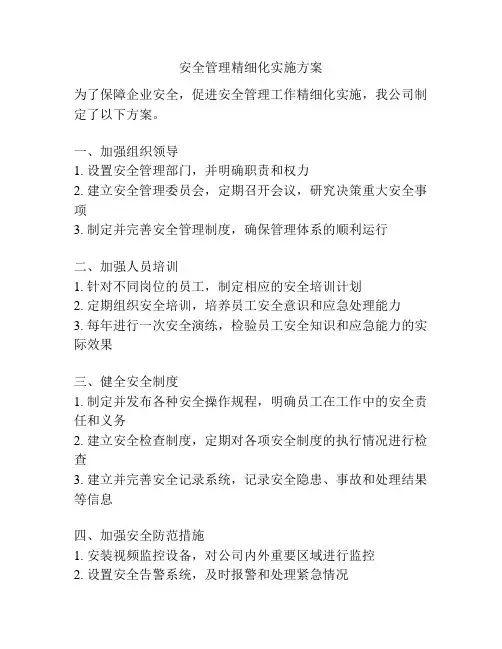 安全管理精细化实施方案

为了保障企业安全，促进安全管理工作精细化实施，我公司制定了以下方案。

一、加强组织领导
1. 设置安全管理部门，并明确职责和权力
2. 建立安全管理委员会，定期召开会议，研究决策重大安全事项
3. 制定并完善安全管理制度，确保管理体系的顺利运行

二、加强人员培训
1. 针对不同岗位的员工，制定相应的安全培训计划
2. 定期组织安全培训，培养员工安全意识和应急处理能力
3. 每年进行一次安全演练，检验员工安全知识和应急能力的实际效果

三、健全安全制度
1. 制定并发布各种安全操作规程，明确员工在工作中的安全责任和义务
2. 建立安全检查制度，定期对各项安全制度的执行情况进行检查
3. 建立并完善安全记录系统，记录安全隐患、事故和处理结果等信息

四、加强安全防范措施
1. 安装视频监控设备，对公司内外重要区域进行监控
2. 设置安全告警系统，及时报警和处理紧急情况